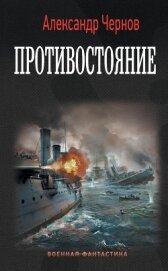 Александр Чернов

ПРОТИВОСТОЯНИЕ

ВОЕННАЯ ФАНТАСТИКА